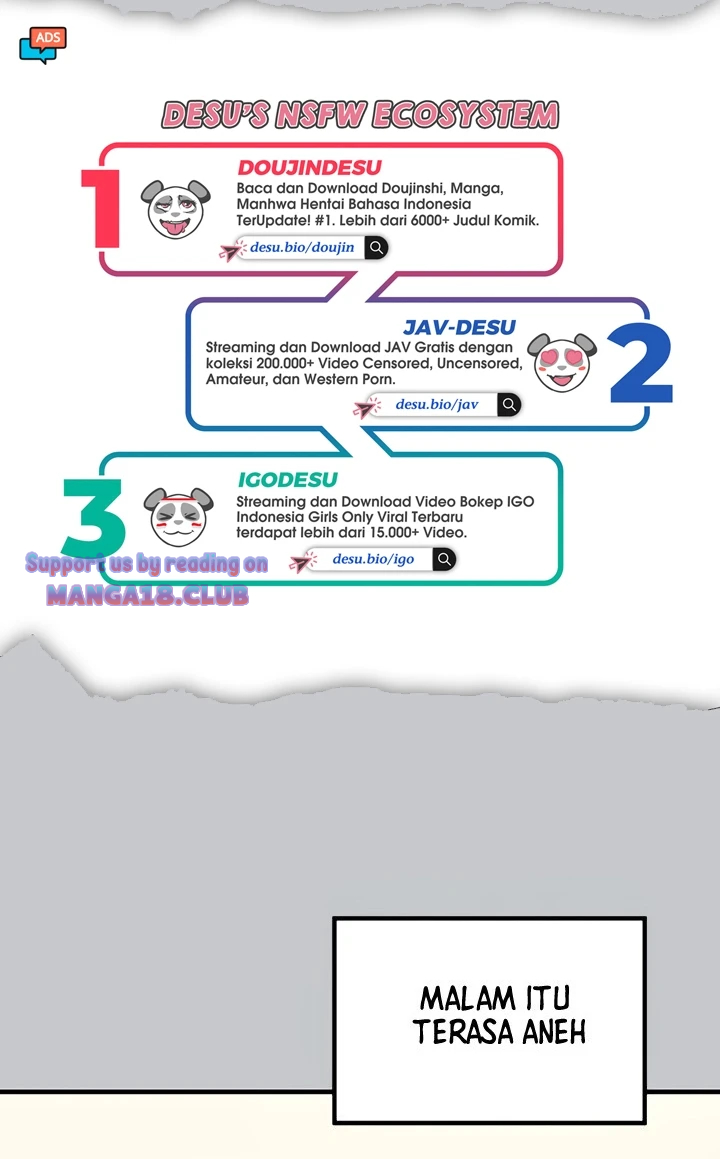 ADS

DESU'S NSFW ECOSYSTEM

1

DOUJINDESU

Baca dan Download Doujinshi, Manga, Manhwa Hentai Bahasa Indonesia TerUpdate! #1. Lebih dari 6000+ Judul Komik.

desu.bio/doujin

JAV-DESU

Streaming dan Download JAV Gratis dengan koleksi 200.000+ Video Censored, Uncensored, Amateur, dan Western Porn.

desu.bio/jav

2

3

IGODESU

Streaming dan Download Video Bokep IGO Indonesia Girls Only Viral Terbaru terdapat lebih dari 15.000+ Video.

desu.bio/igo

MALAM ITU
TERASA ANEH

Support us by reading on
MANGA18.CLUB